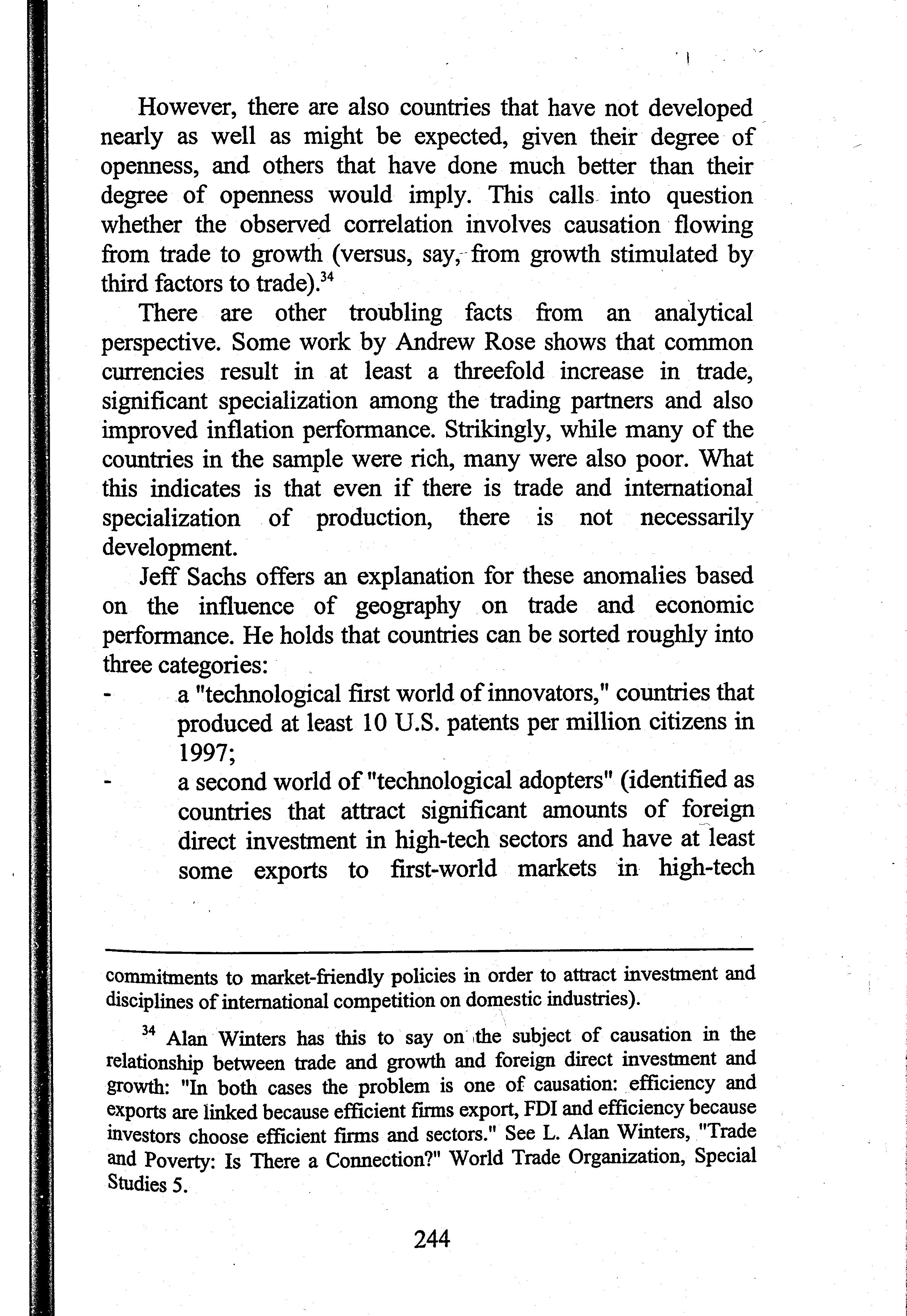 However, there are also countries that have not developed nearly as well as might be expected, given their degree of openness, and others that have done much better than their degree of openness would imply. This calls into question whether the observed correlation involves causation flowing from trade to growth (versus, say, from growth stimulated by third factors to trade).$^{34}$

There are other troubling facts from an analytical perspective. Some work by Andrew Rose shows that common currencies result in at least a threefold increase in trade, significant specialization among the trading partners and also improved inflation performance. Strikingly, while many of the countries in the sample were rich, many were also poor. What this indicates is that even if there is trade and international specialization of production, there is not necessarily development.

Jeff Sachs offers an explanation for these anomalies based on the influence of geography on trade and economic performance. He holds that countries can be sorted roughly into three categories:

- a "technological first world of innovators," countries that produced at least 10 U.S. patents per million citizens in 1997;
- a second world of "technological adopters" (identified as countries that attract significant amounts of foreign direct investment in high-tech sectors and have at least some exports to first-world markets in high-tech

commitments to market-friendly policies in order to attract investment and disciplines of international competition on domestic industries).

$^{34}$ Alan Winters has this to say on the subject of causation in the relationship between trade and growth and foreign direct investment and growth: "In both cases the problem is one of causation: efficiency and exports are linked because efficient firms export, FDI and efficiency because investors choose efficient firms and sectors." See L. Alan Winters, "Trade and Poverty: Is There a Connection?" World Trade Organization, Special Studies 5.

244